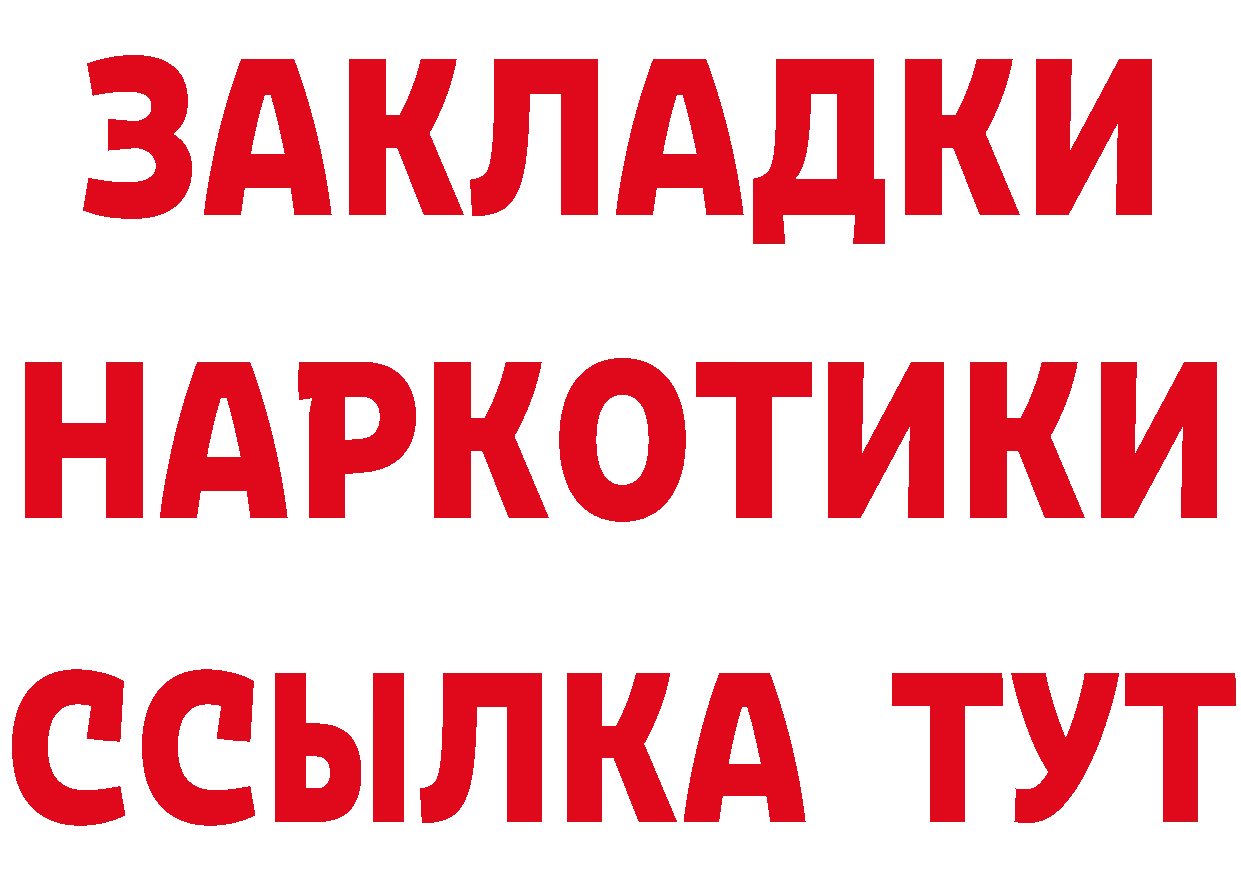 ЗАКЛАДКИ НАРКОТИКИ ССЫЛКА ТУТ